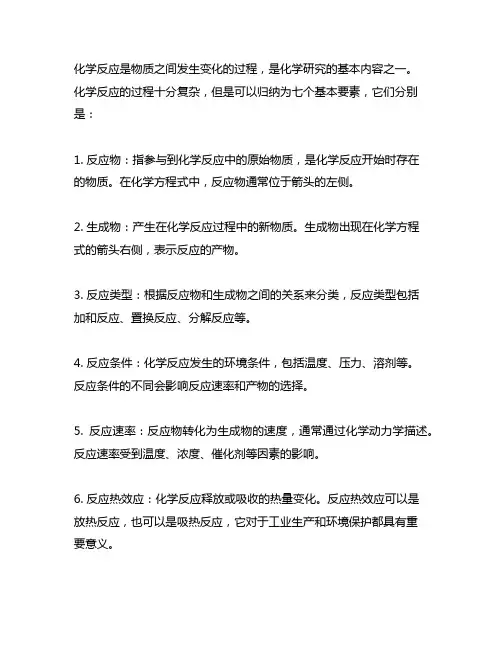 化学反应是物质之间发生变化的过程，是化学研究的基本内容之一。化学反应的过程十分复杂，但是可以归纳为七个基本要素，它们分别是：

1. 反应物：指参与到化学反应中的原始物质，是化学反应开始时存在的物质。在化学方程式中，反应物通常位于箭头的左侧。

2. 生成物：产生在化学反应过程中的新物质。生成物出现在化学方程式的箭头右侧，表示反应的产物。

3. 反应类型：根据反应物和生成物之间的关系来分类，反应类型包括加和反应、置换反应、分解反应等。

4. 反应条件：化学反应发生的环境条件，包括温度、压力、溶剂等。反应条件的不同会影响反应速率和产物的选择。

5. 反应速率：反应物转化为生成物的速度，通常通过化学动力学描述。反应速率受到温度、浓度、催化剂等因素的影响。

6. 反应热效应：化学反应释放或吸收的热量变化。反应热效应可以是放热反应，也可以是吸热反应，它对于工业生产和环境保护都具有重要意义。